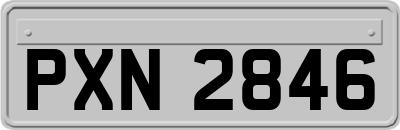 PXN 2846